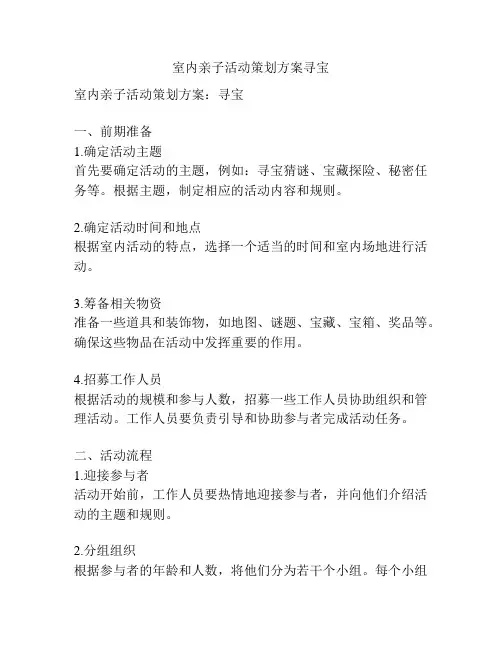 室内亲子活动策划方案寻宝

室内亲子活动策划方案：寻宝

一、前期准备
1.确定活动主题
首先要确定活动的主题，例如：寻宝猜谜、宝藏探险、秘密任务等。根据主题，制定相应的活动内容和规则。

2.确定活动时间和地点
根据室内活动的特点，选择一个适当的时间和室内场地进行活动。

3.筹备相关物资
准备一些道具和装饰物，如地图、谜题、宝藏、宝箱、奖品等。确保这些物品在活动中发挥重要的作用。

4.招募工作人员
根据活动的规模和参与人数，招募一些工作人员协助组织和管理活动。工作人员要负责引导和协助参与者完成活动任务。

二、活动流程
1.迎接参与者
活动开始前，工作人员要热情地迎接参与者，并向他们介绍活动的主题和规则。

2.分组组织
根据参与者的年龄和人数，将他们分为若干个小组。每个小组